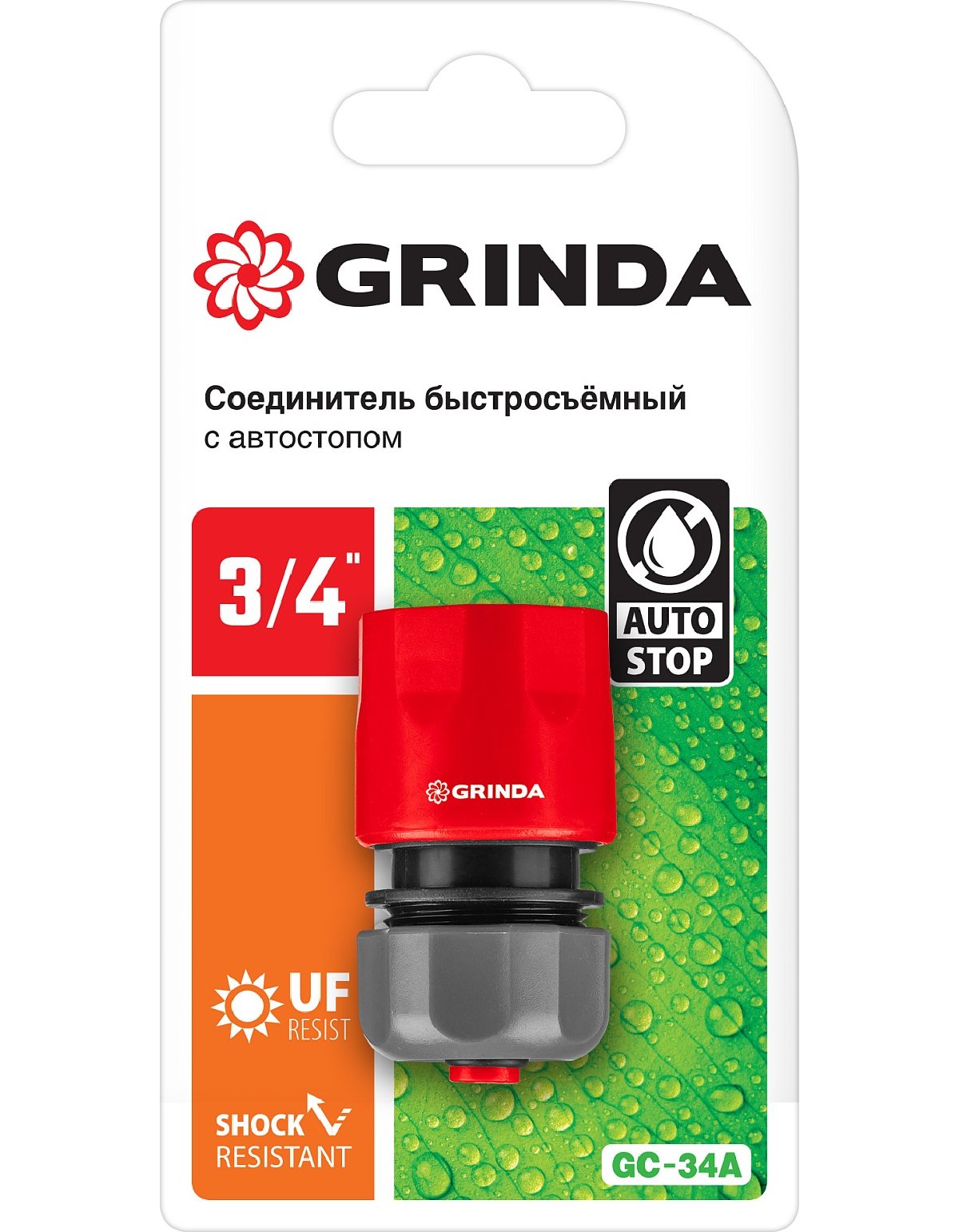 GRINDA

Соединитель быстросъёмный
с автостопом

3/4"

AUTO STOP

GRINDA

UF
RESIST

SHOCK
RESISTANT

GC-34A